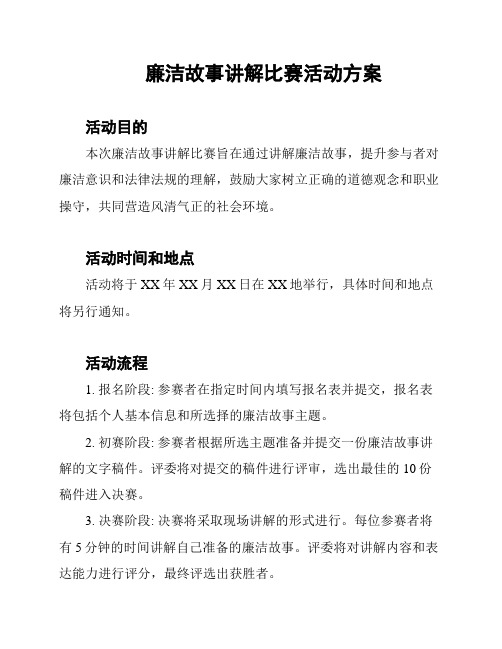 廉洁故事讲解比赛活动方案

活动目的

本次廉洁故事讲解比赛旨在通过讲解廉洁故事，提升参与者对廉洁意识和法律法规的理解，鼓励大家树立正确的道德观念和职业操守，共同营造风清气正的社会环境。

活动时间和地点

活动将于 XX 年 XX 月 XX 日在 XX 地举行，具体时间和地点将另行通知。

活动流程

1. 报名阶段: 参赛者在指定时间内填写报名表并提交，报名表将包括个人基本信息和所选择的廉洁故事主题。

2. 初赛阶段: 参赛者根据所选主题准备并提交一份廉洁故事讲解的文字稿件。评委将对提交的稿件进行评审，选出最佳的 10 份稿件进入决赛。

3. 决赛阶段: 决赛将采取现场讲解的形式进行。每位参赛者将有 5 分钟的时间讲解自己准备的廉洁故事。评委将对讲解内容和表达能力进行评分，最终评选出获胜者。